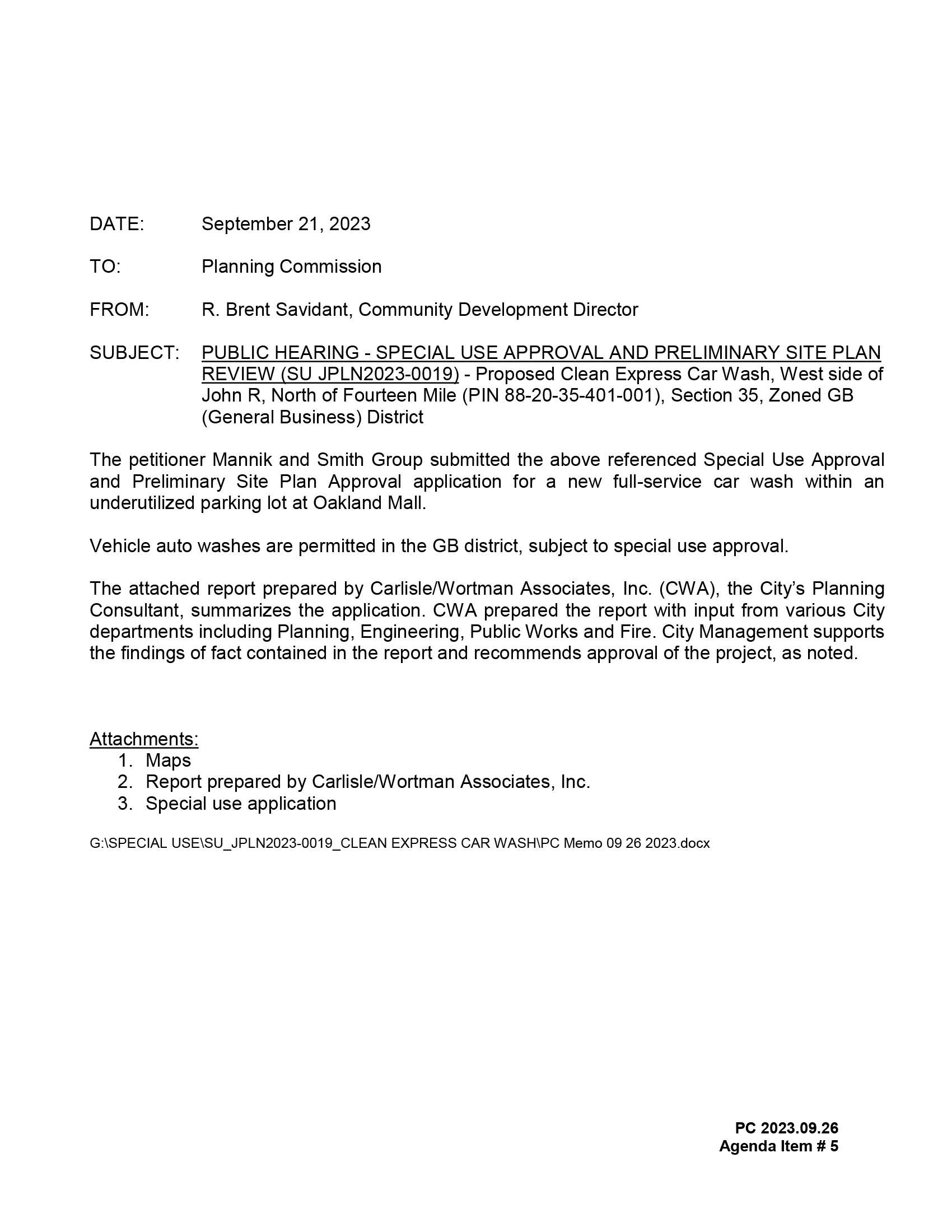 DATE: September 21, 2023

TO: Planning Commission

FROM: R. Brent Savidant, Community Development Director

SUBJECT: PUBLIC HEARING - SPECIAL USE APPROVAL AND PRELIMINARY SITE PLAN REVIEW (SU JPLN2023-0019) - Proposed Clean Express Car Wash, West side of John R, North of Fourteen Mile (PIN 88-20-35-401-001), Section 35, Zoned GB (General Business) District

The petitioner Mannik and Smith Group submitted the above referenced Special Use Approval and Preliminary Site Plan Approval application for a new full-service car wash within an underutilized parking lot at Oakland Mall.

Vehicle auto washes are permitted in the GB district, subject to special use approval.

The attached report prepared by Carlisle/Wortman Associates, Inc. (CWA), the City's Planning Consultant, summarizes the application. CWA prepared the report with input from various City departments including Planning, Engineering, Public Works and Fire. City Management supports the findings of fact contained in the report and recommends approval of the project, as noted.

Attachments:
1. Maps
2. Report prepared by Carlisle/Wortman Associates, Inc.
3. Special use application

G:\SPECIAL USE\SU_JPLN2023-0019_CLEAN EXPRESS CAR WASH\PC Memo 09 26 2023.docx

PC 2023.09.26
Agenda Item # 5